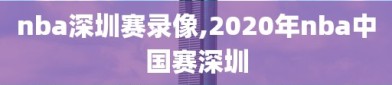 nba深圳赛录像,2020年nba中国赛深圳